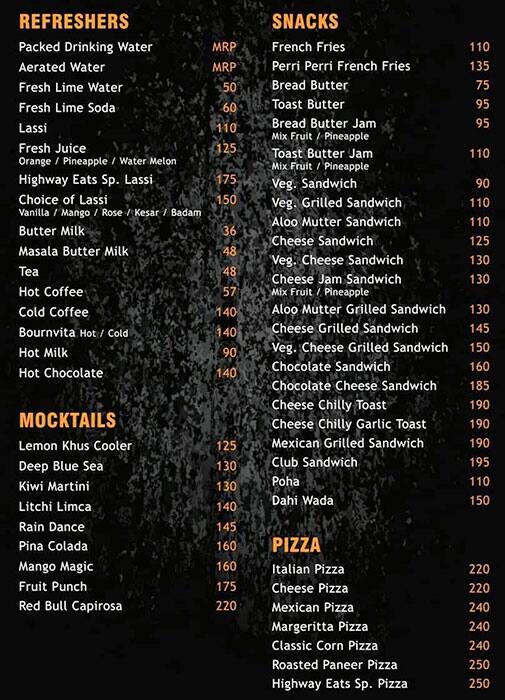 REFRESHERS

| | |
|---|---|
| Packed Drinking Water | MRP |
| Aerated Water | MRP |
| Fresh Lime Water | 50 |
| Fresh Lime Soda | 60 |
| Lassi | 110 |
| Fresh Juice Orange / Pineapple / Water Melon | 125 |
| Highway Eats Sp. Lassi | 175 |
| Choice of Lassi Vanilla / Mango / Rose / Kesar / Badam | 150 |
| Butter Milk | 36 |
| Masala Butter Milk | 48 |
| Tea | 48 |
| Hot Coffee | 57 |
| Cold Coffee | 140 |
| Bournvita Hot / Cold | 140 |
| Hot Milk | 90 |
| Hot Chocolate | 140 |

MOCKTAILS

| | |
|---|---|
| Lemon Khus Cooler | 125 |
| Deep Blue Sea | 130 |
| Kiwi Martini | 130 |
| Litchi Limca | 140 |
| Rain Dance | 145 |
| Pina Colada | 160 |
| Mango Magic | 160 |
| Fruit Punch | 175 |
| Red Bull Capirosa | 220 |

SNACKS

| | |
|---|---|
| French Fries | 110 |
| Perri Perri French Fries | 135 |
| Bread Butter | 75 |
| Toast Butter | 95 |
| Bread Butter Jam Mix Fruit / Pineapple | 95 |
| Toast Butter Jam Mix Fruit / Pineapple | 110 |
| Veg. Sandwich | 90 |
| Veg. Grilled Sandwich | 110 |
| Aloo Mutter Sandwich | 110 |
| Cheese Sandwich | 125 |
| Veg. Cheese Sandwich | 130 |
| Cheese Jam Sandwich Mix Fruit / Pineapple | 130 |
| Aloo Mutter Grilled Sandwich | 130 |
| Cheese Grilled Sandwich | 145 |
| Veg. Cheese Grilled Sandwich | 150 |
| Chocolate Sandwich | 160 |
| Chocolate Cheese Sandwich | 185 |
| Cheese Chilly Toast | 190 |
| Cheese Chilly Garlic Toast | 190 |
| Mexican Grilled Sandwich | 190 |
| Club Sandwich | 195 |
| Poha | 110 |
| Dahi Wada | 150 |

PIZZA

| | |
|---|---|
| Italian Pizza | 220 |
| Cheese Pizza | 220 |
| Mexican Pizza | 240 |
| Margeritta Pizza | 240 |
| Classic Corn Pizza | 240 |
| Roasted Paneer Pizza | 250 |
| Highway Eats Sp. Pizza | 250 |